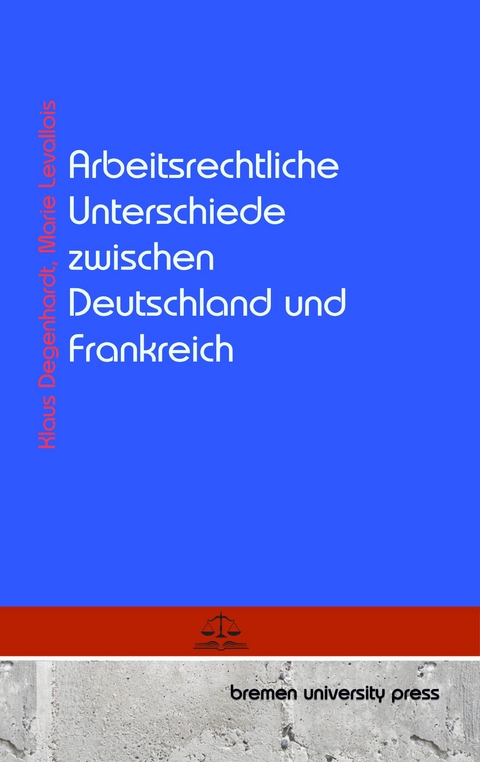 Klaus Degenhardt, Marie Levallois

Arbeitsrechtliche Unterschiede zwischen Deutschland und Frankreich

bremen university press